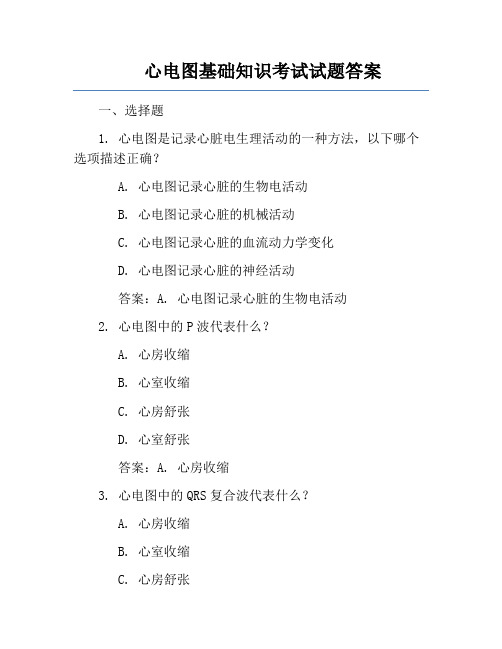 心电图基础知识考试试题答案

一、选择题

1. 心电图是记录心脏电生理活动的一种方法，以下哪个选项描述正确？

A. 心电图记录心脏的生物电活动

B. 心电图记录心脏的机械活动

C. 心电图记录心脏的血流动力学变化

D. 心电图记录心脏的神经活动

答案：A. 心电图记录心脏的生物电活动

2. 心电图中的 P 波代表什么？

A. 心房收缩

B. 心室收缩

C. 心房舒张

D. 心室舒张

答案：A. 心房收缩

3. 心电图中的 QRS 复合波代表什么？

A. 心房收缩

B. 心室收缩

C. 心房舒张